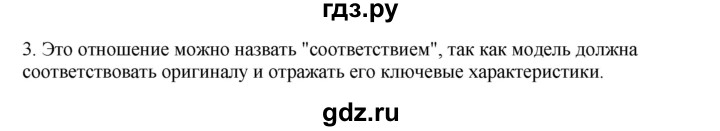 гдз.ру

3. Это отношение можно назвать "соответствием", так как модель должна соответствовать оригиналу и отражать его ключевые характеристики.

gdz.ru